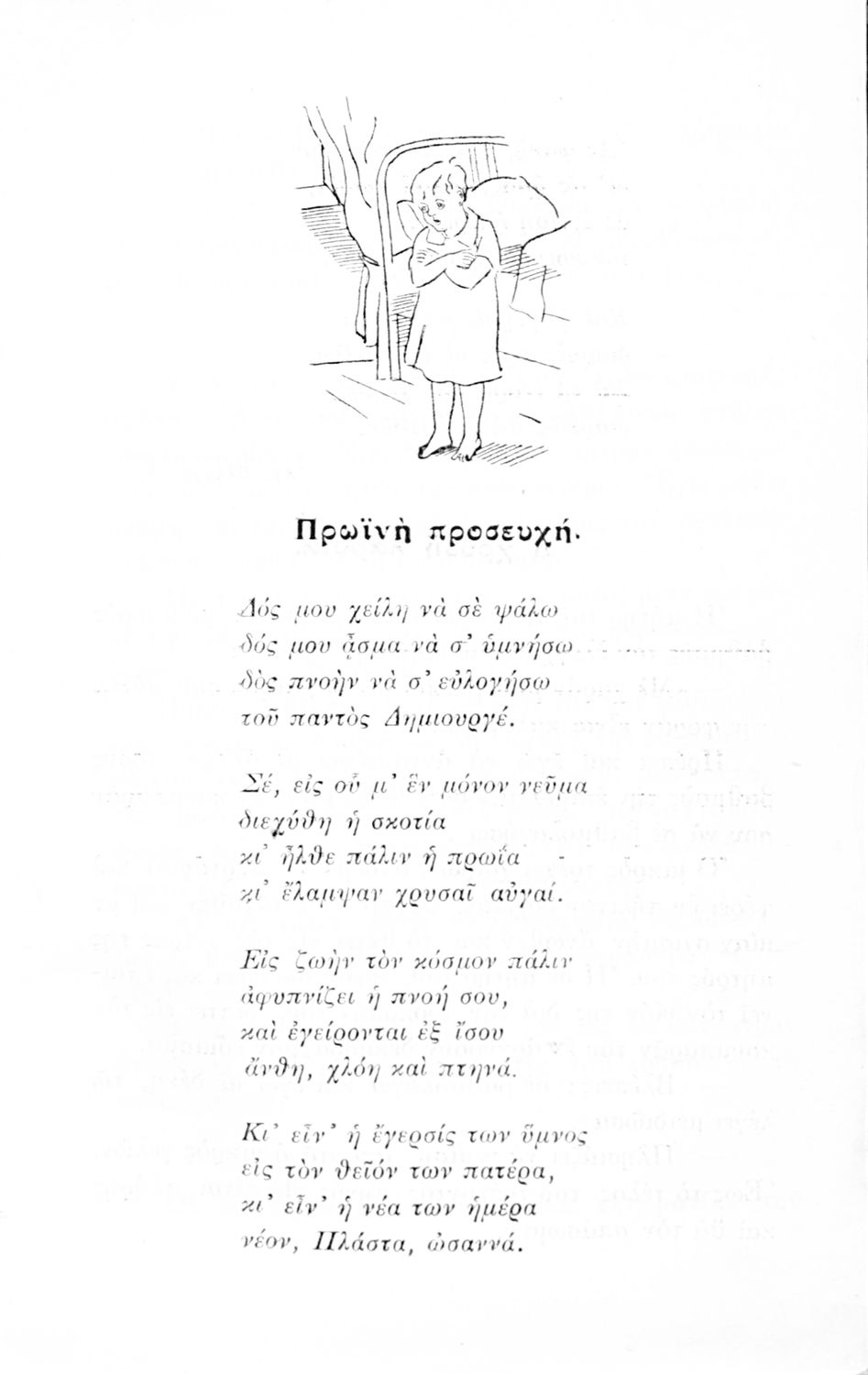 Πρωϊνὴ προσευχή.

Δός μου χείλη νὰ σὲ ψάλω
δός μου ᾆσμα νὰ σ' ὑμνήσω
δὸς πνοὴν νὰ σ' εὐλογήσω
τοῦ παντὸς Δημιουργέ.

Σέ, εἰς οὗ μ' ἓν μόνον νεῦμα
διεχύθη ἡ σκοτία
κι' ἦλθε πάλιν ἡ πρωΐα
κι' ἔλαμψαν χρυσαῖ αὐγαί.

Εἰς ζωὴν τὸν κόσμον πάλιν
ἀφυπνίζει ἡ πνοή σου,
καὶ ἐγείρονται ἐξ ἴσου
ἄνθη, χλόη καὶ πτηνά.

Κι' εἶν' ἡ ἔγερσίς των ὕμνος
εἰς τὸν θεῖόν των πατέρα,
κι' εἶν' ἡ νέα των ἡμέρα
νέον, Πλάστα, ὡσαννά.